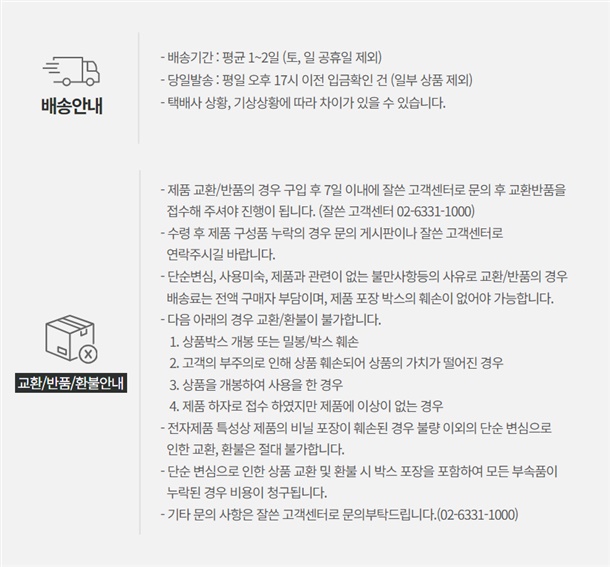 배송안내

- 배송기간 : 평균 1~2일 (토, 일 공휴일 제외)
- 당일발송 : 평일 오후 17시 이전 입금확인 건 (일부 상품 제외)
- 택배사 상황, 기상상황에 따라 차이가 있을 수 있습니다.

교환/반품/환불안내

- 제품 교환/반품의 경우 구입 후 7일 이내에 잘쓴 고객센터로 문의 후 교환반품을 접수해 주셔야 진행이 됩니다. (잘쓴 고객센터 02-6331-1000)
- 수령 후 제품 구성품 누락의 경우 문의 게시판이나 잘쓴 고객센터로 연락주시길 바랍니다.
- 단순변심, 사용미숙, 제품과 관련이 없는 불만사항등의 사유로 교환/반품의 경우 배송료는 전액 구매자 부담이며, 제품 포장 박스의 훼손이 없어야 가능합니다.
- 다음 아래의 경우 교환/환불이 불가합니다.
1. 상품박스 개봉 또는 밀봉/박스 훼손
2. 고객의 부주의로 인해 상품 훼손되어 상품의 가치가 떨어진 경우
3. 상품을 개봉하여 사용을 한 경우
4. 제품 하자로 접수 하였지만 제품에 이상이 없는 경우
- 전자제품 특성상 제품의 비닐 포장이 훼손된 경우 불량 이외의 단순 변심으로 인한 교환, 환불은 절대 불가합니다.
- 단순 변심으로 인한 상품 교환 및 환불 시 박스 포장을 포함하여 모든 부속품이 누락된 경우 비용이 청구됩니다.
- 기타 문의 사항은 잘쓴 고객센터로 문의부탁드립니다.(02-6331-1000)